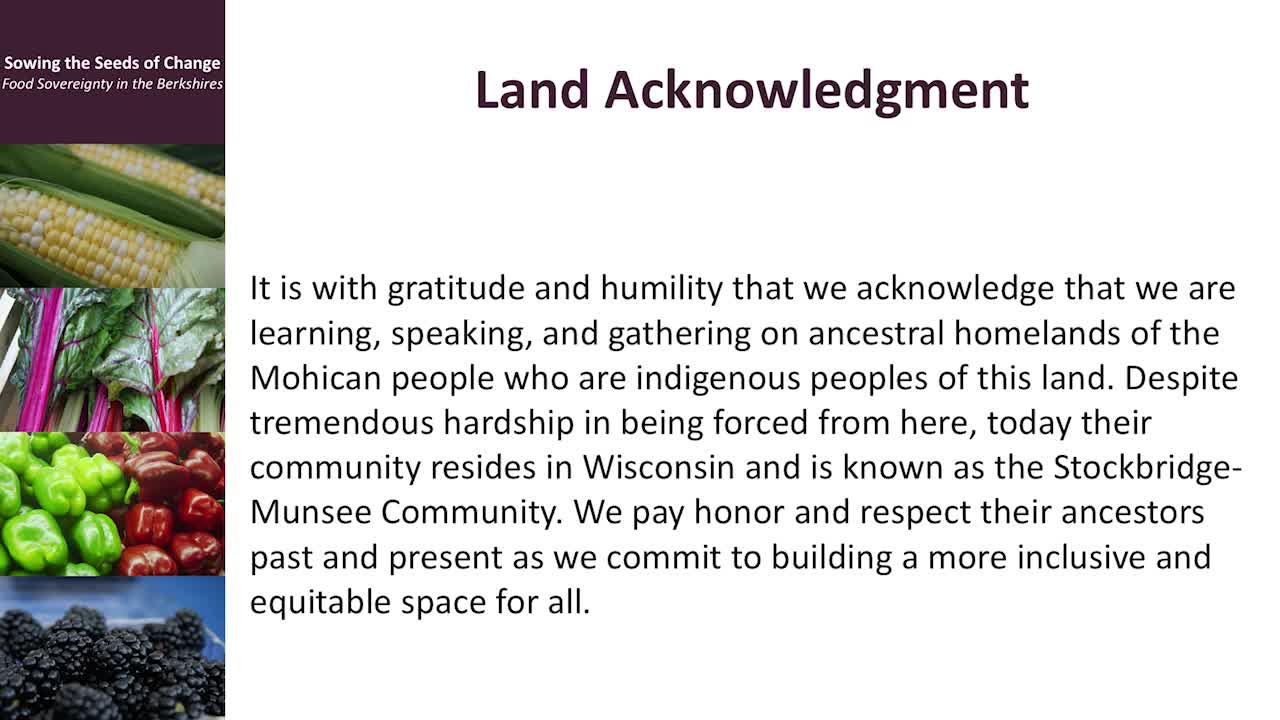 Sowing the Seeds of Change
Food Sovereignty in the Berkshires

Land Acknowledgment

It is with gratitude and humility that we acknowledge that we are learning, speaking, and gathering on ancestral homelands of the Mohican people who are indigenous peoples of this land. Despite tremendous hardship in being forced from here, today their community resides in Wisconsin and is known as the Stockbridge-Munsee Community. We pay honor and respect their ancestors past and present as we commit to building a more inclusive and equitable space for all.